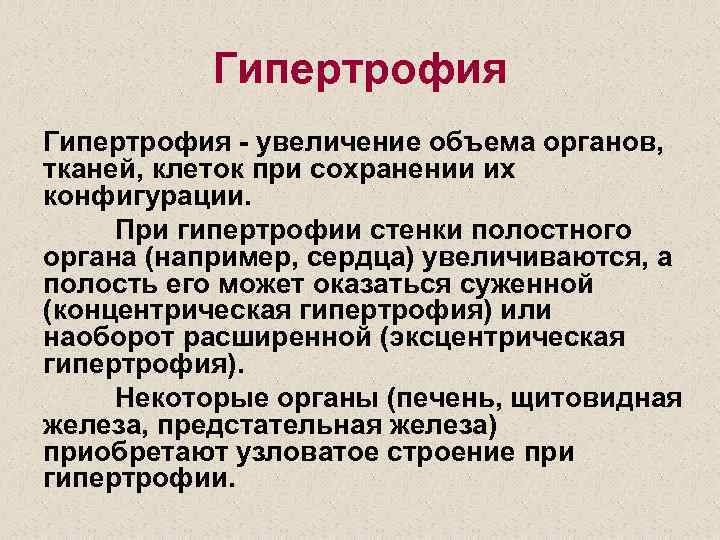 Гипертрофия

Гипертрофия - увеличение объема органов, тканей, клеток при сохранении их конфигурации.

При гипертрофии стенки полостного органа (например, сердца) увеличиваются, а полость его может оказаться суженной (концентрическая гипертрофия) или наоборот расширенной (эксцентрическая гипертрофия).

Некоторые органы (печень, щитовидная железа, предстательная железа) приобретают узловатое строение при гипертрофии.